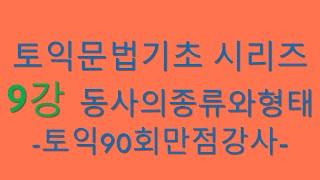 토익문법기초 시리즈
9강 동사의종류와형태
-토익90회만점강사-